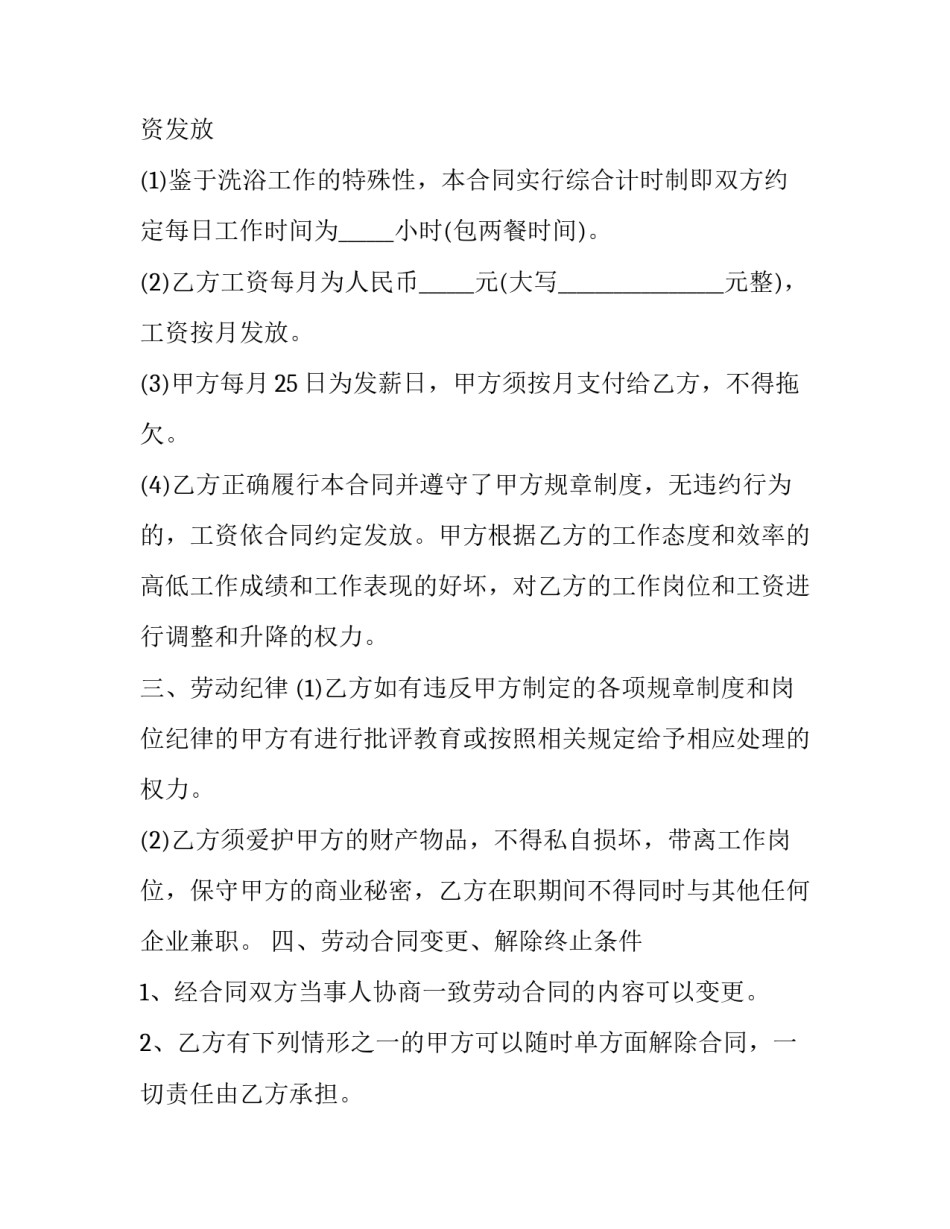 资发放

(1)鉴于洗浴工作的特殊性，本合同实行综合计时制即双方约定每日工作时间为_____小时(包两餐时间)。

(2)乙方工资每月为人民币_____元(大写_______________元整)，工资按月发放。

(3)甲方每月 25 日为发薪日，甲方须按月支付给乙方，不得拖欠。

(4)乙方正确履行本合同并遵守了甲方规章制度，无违约行为的，工资依合同约定发放。甲方根据乙方的工作态度和效率的高低工作成绩和工作表现的好坏，对乙方的工作岗位和工资进行调整和升降的权力。

三、劳动纪律 (1)乙方如有违反甲方制定的各项规章制度和岗位纪律的甲方有进行批评教育或按照相关规定给予相应处理的权力。

(2)乙方须爱护甲方的财产物品，不得私自损坏，带离工作岗位，保守甲方的商业秘密，乙方在职期间不得同时与其他任何企业兼职。 四、劳动合同变更、解除终止条件

1、经合同双方当事人协商一致劳动合同的内容可以变更。

2、乙方有下列情形之一的甲方可以随时单方面解除合同，一切责任由乙方承担。